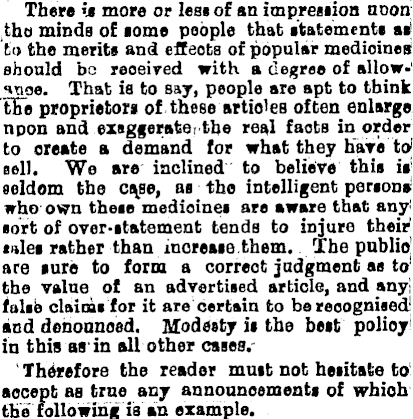 There is more or less of an impression upon the minds of some people that statements as to the merits and effects of popular medicines should be received with a degree of allowance. That is to say, people are apt to think the proprietors of these articles often enlarge upon and exaggerate the real facts in order to create a demand for what they have to sell. We are inclined to believe this is seldom the case, as the intelligent persons who own these medicines are aware that any sort of over-statement tends to injure their sales rather than increase them. The public are sure to form a correct judgment as to the value of an advertised article, and any false claims for it are certain to be recognised and denounced. Modesty is the best policy in this as in all other cases.

Therefore the reader must not hesitate to accept as true any announcements of which the following is an example.